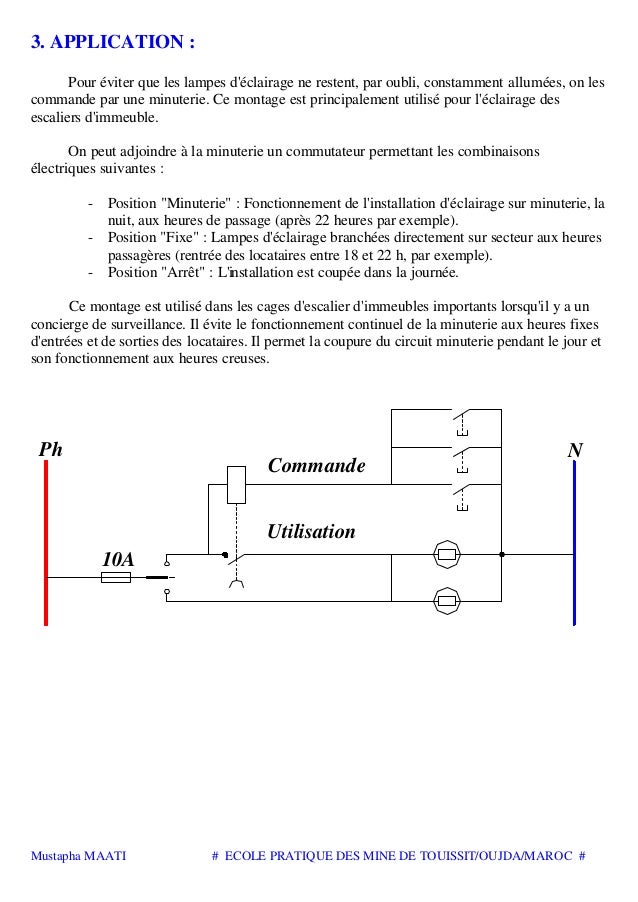 3. APPLICATION :

Pour éviter que les lampes d'éclairage ne restent, par oubli, constamment allumées, on les commande par une minuterie. Ce montage est principalement utilisé pour l'éclairage des escaliers d'immeuble.

On peut adjoindre à la minuterie un commutateur permettant les combinaisons électriques suivantes :

- Position "Minuterie" : Fonctionnement de l'installation d'éclairage sur minuterie, la nuit, aux heures de passage (après 22 heures par exemple).
- Position "Fixe" : Lampes d'éclairage branchées directement sur secteur aux heures passagères (rentrée des locataires entre 18 et 22 h, par exemple).
- Position "Arrêt" : L'installation est coupée dans la journée.

Ce montage est utilisé dans les cages d'escalier d'immeubles importants lorsqu'il y a un concierge de surveillance. Il évite le fonctionnement continuel de la minuterie aux heures fixes d'entrées et de sorties des locataires. Il permet la coupure du circuit minuterie pendant le jour et son fonctionnement aux heures creuses.

Ph

N

Commande

Utilisation

10A

Mustapha MAATI # ECOLE PRATIQUE DES MINE DE TOUISSIT/OUJDA/MAROC #